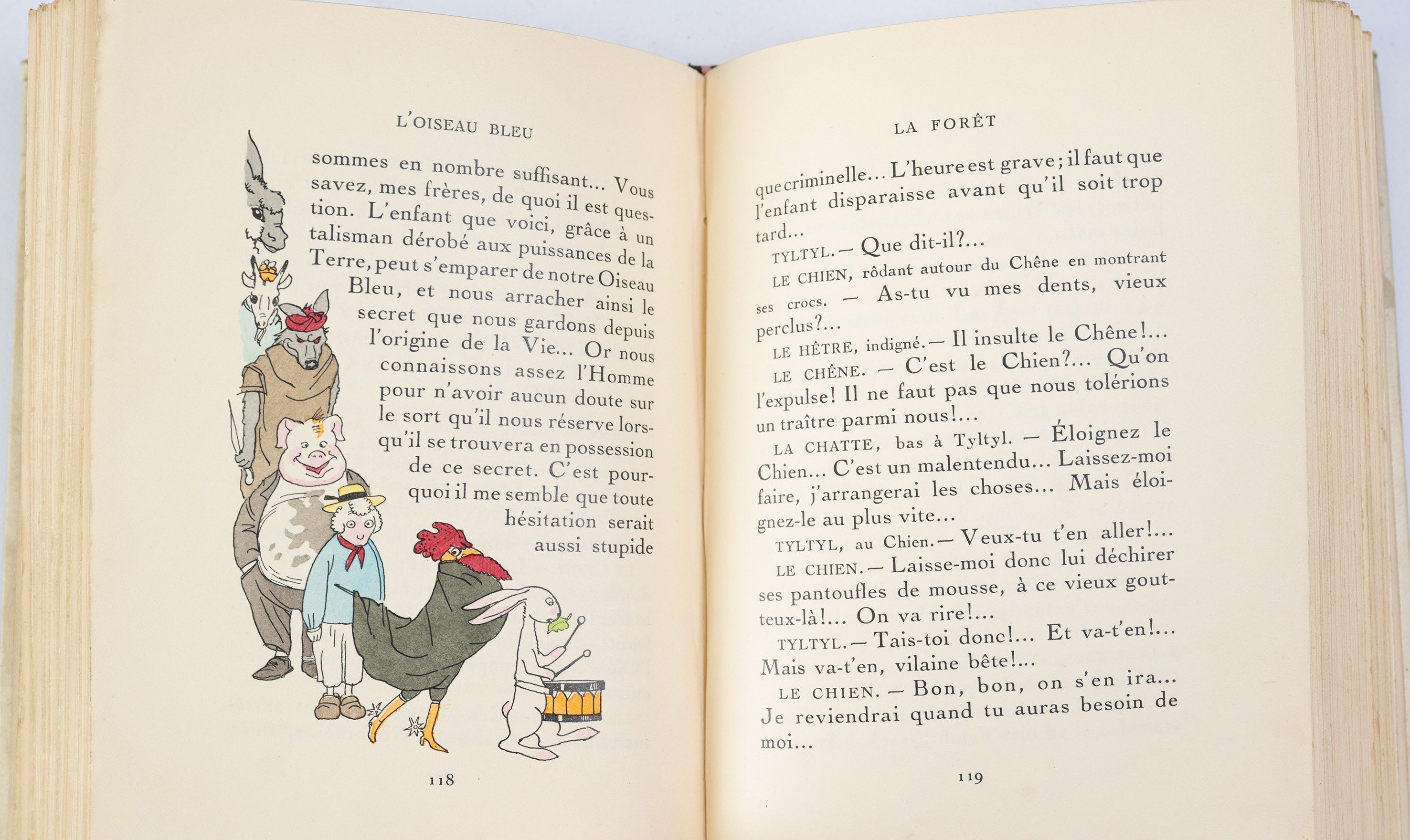 L'OISEAU BLEU

sommes en nombre suffisant... Vous savez, mes frères, de quoi il est question. L'enfant que voici, grâce à un talisman dérobé aux puissances de la Terre, peut s'emparer de notre Oiseau Bleu, et nous arracher ainsi le secret que nous gardons depuis l'origine de la Vie... Or nous connaissons assez l'Homme pour n'avoir aucun doute sur le sort qu'il nous réserve lorsqu'il se trouvera en possession de ce secret. C'est pourquoi il me semble que toute hésitation serait aussi stupide

118

LA FORÊT

que criminelle... L'heure est grave; il faut que l'enfant disparaisse avant qu'il soit trop tard...

TYLTYL. — Que dit-il?...

LE CHIEN, rôdant autour du Chêne en montrant ses crocs. — As-tu vu mes dents, vieux perclus?...

LE HÊTRE, indigné. — Il insulte le Chêne!...

LE CHÊNE. — C'est le Chien?... Qu'on l'expulse! Il ne faut pas que nous tolérions un traître parmi nous!...

LA CHATTE, bas à Tyltyl. — Éloignez le Chien... C'est un malentendu... Laissez-moi faire, j'arrangerai les choses... Mais éloignez-le au plus vite...

TYLTYL, au Chien. — Veux-tu t'en aller!...

LE CHIEN. — Laisse-moi donc lui déchirer ses pantoufles de mousse, à ce vieux goutteux-là!... On va rire!...

TYLTYL. — Tais-toi donc!... Et va-t'en!... Mais va-t'en, vilaine bête!...

LE CHIEN. — Bon, bon, on s'en ira... Je reviendrai quand tu auras besoin de moi...

119